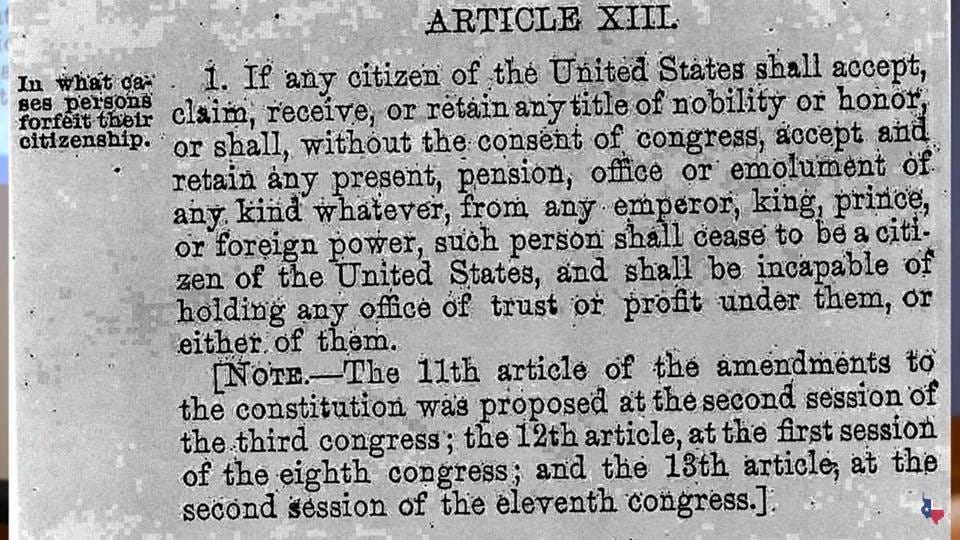 ARTICLE XIII.

In what cases persons forfeit their citizenship.

1. If any citizen of the United States shall accept, claim, receive, or retain any title of nobility or honor, or shall, without the consent of congress, accept and retain any present, pension, office or emolument of any kind whatever, from any emperor, king, prince, or foreign power, such person shall cease to be a citizen of the United States, and shall be incapable of holding any office of trust or profit under them, or either of them.

[NOTE.—The 11th article of the amendments to the constitution was proposed at the second session of the third congress; the 12th article, at the first session of the eighth congress; and the 13th article, at the second session of the eleventh congress.]